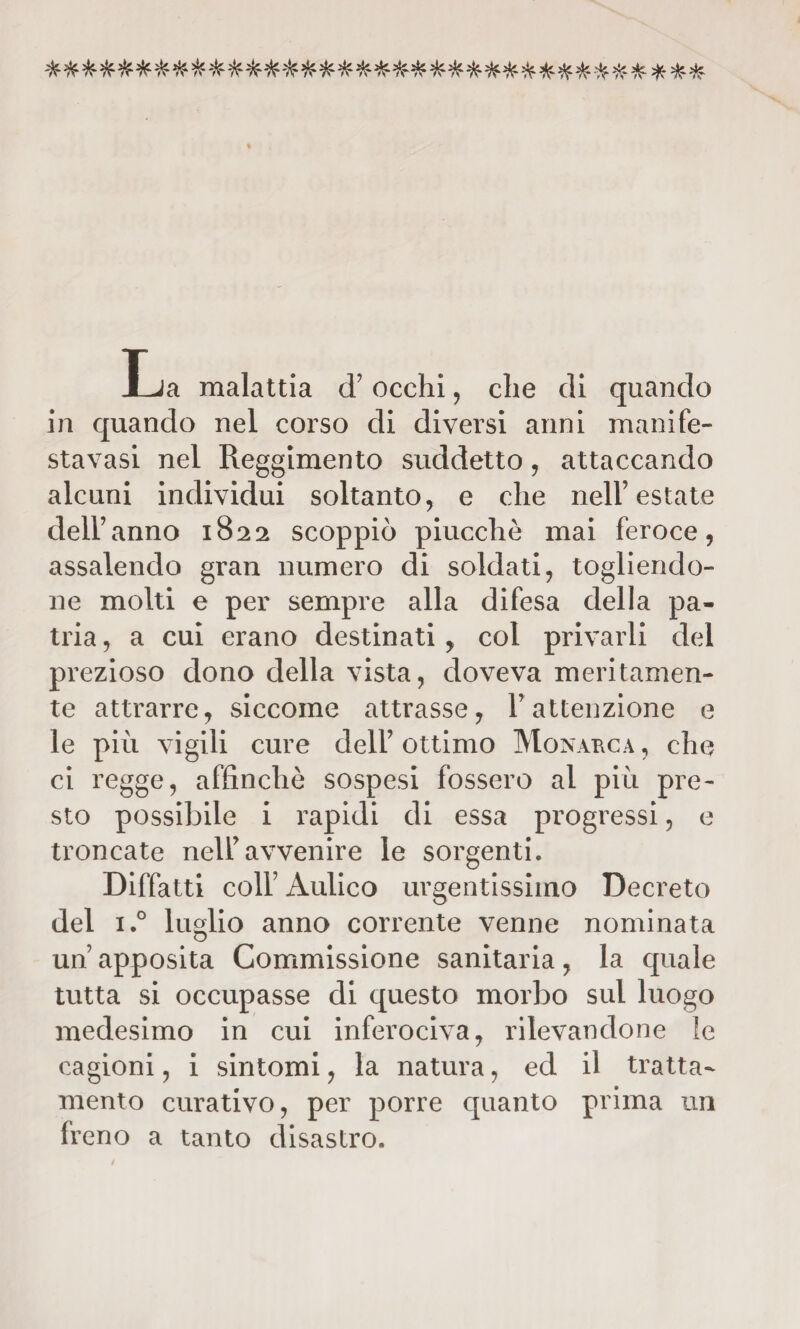 La malattia d'occhi, che di quando in quando nel corso di diversi anni manifestavasi nel Reggimento suddetto, attaccando alcuni individui soltanto, e che nell'estate dell'anno 1822 scoppiò piucchè mai feroce, assalendo gran numero di soldati, togliendone molti e per sempre alla difesa della patria, a cui erano destinati, col privarli del prezioso dono della vista, doveva meritamente attrarre, siccome attrasse, l'attenzione e le più vigili cure dell'ottimo Monarca, che ci regge, affinchè sospesi fossero al più presto possibile i rapidi di essa progressi, e troncate nell'avvenire le sorgenti.

Diffatti coll'Aulico urgentissimo Decreto del 1.° luglio anno corrente venne nominata un'apposita Commissione sanitaria, la quale tutta si occupasse di questo morbo sul luogo medesimo in cui inferociva, rilevandone le cagioni, i sintomi, la natura, ed il trattamento curativo, per porre quanto prima un freno a tanto disastro.